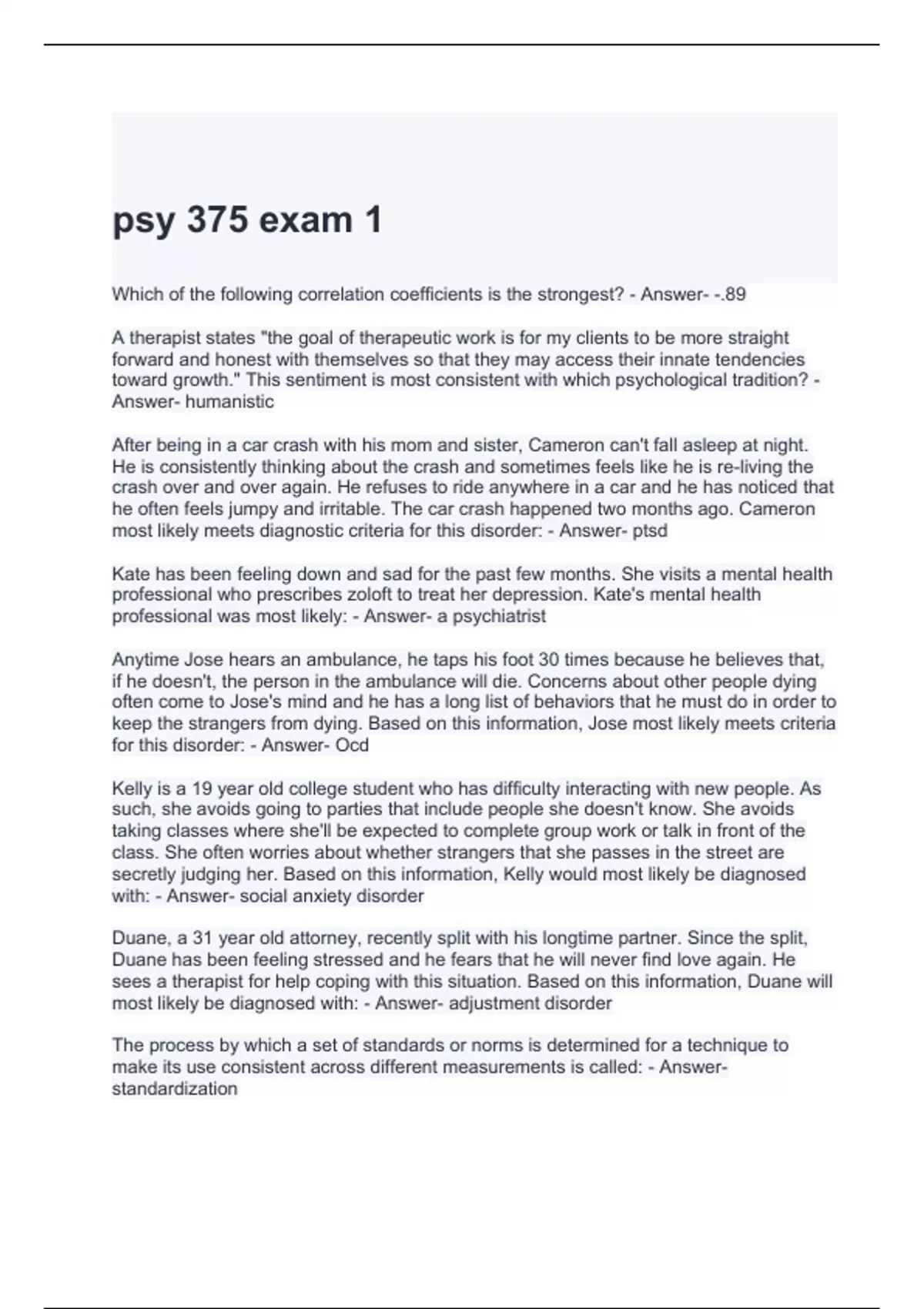 psy 375 exam 1

Which of the following correlation coefficients is the strongest? - Answer- -.89

A therapist states "the goal of therapeutic work is for my clients to be more straight forward and honest with themselves so that they may access their innate tendencies toward growth." This sentiment is most consistent with which psychological tradition? - Answer- humanistic

After being in a car crash with his mom and sister, Cameron can't fall asleep at night. He is consistently thinking about the crash and sometimes feels like he is re-living the crash over and over again. He refuses to ride anywhere in a car and he has noticed that he often feels jumpy and irritable. The car crash happened two months ago. Cameron most likely meets diagnostic criteria for this disorder: - Answer- ptsd

Kate has been feeling down and sad for the past few months. She visits a mental health professional who prescribes zoloft to treat her depression. Kate's mental health professional was most likely: - Answer- a psychiatrist

Anytime Jose hears an ambulance, he taps his foot 30 times because he believes that, if he doesn't, the person in the ambulance will die. Concerns about other people dying often come to Jose's mind and he has a long list of behaviors that he must do in order to keep the strangers from dying. Based on this information, Jose most likely meets criteria for this disorder: - Answer- Ocd

Kelly is a 19 year old college student who has difficulty interacting with new people. As such, she avoids going to parties that include people she doesn't know. She avoids taking classes where she'll be expected to complete group work or talk in front of the class. She often worries about whether strangers that she passes in the street are secretly judging her. Based on this information, Kelly would most likely be diagnosed with: - Answer- social anxiety disorder

Duane, a 31 year old attorney, recently split with his longtime partner. Since the split, Duane has been feeling stressed and he fears that he will never find love again. He sees a therapist for help coping with this situation. Based on this information, Duane will most likely be diagnosed with: - Answer- adjustment disorder

The process by which a set of standards or norms is determined for a technique to make its use consistent across different measurements is called: - Answer- standardization